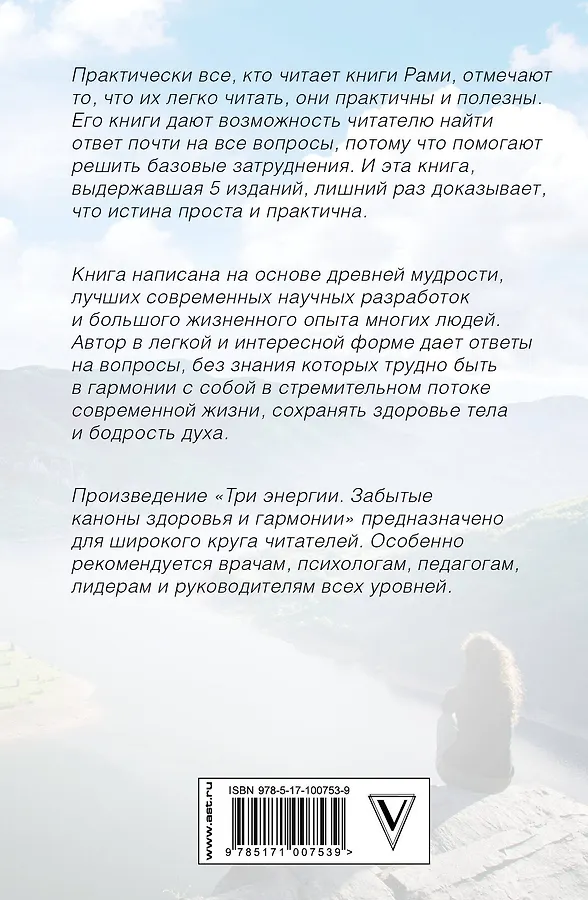 Практически все, кто читает книги Рами, отмечают то, что их легко читать, они практичны и полезны. Его книги дают возможность читателю найти ответ почти на все вопросы, потому что помогают решить базовые затруднения. И эта книга, выдержавшая 5 изданий, лишний раз доказывает, что истина проста и практична.

Книга написана на основе древней мудрости, лучших современных научных разработок и большого жизненного опыта многих людей. Автор в легкой и интересной форме дает ответы на вопросы, без знания которых трудно быть в гармонии с собой в стремительном потоке современной жизни, сохранять здоровье тела и бодрость духа.

Произведение «Три энергии. Забытые каноны здоровья и гармонии» предназначено для широкого круга читателей. Особенно рекомендуется врачам, психологам, педагогам, лидерам и руководителям всех уровней.

www.ast.ru

ISBN 978-5-17-100753-9

9 785171 007539 >